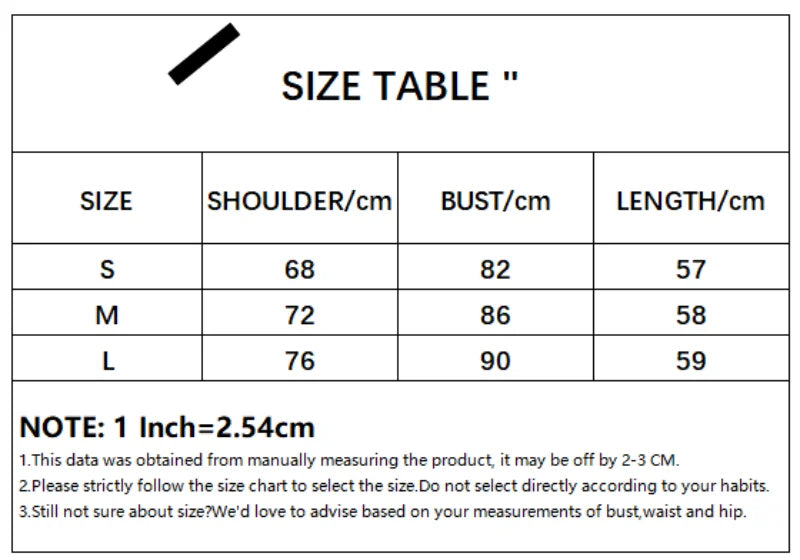 SIZE TABLE "

| SIZE | SHOULDER/cm | BUST/cm | LENGTH/cm |
|---|---|---|---|
| S | 68 | 82 | 57 |
| M | 72 | 86 | 58 |
| L | 76 | 90 | 59 |

NOTE: 1 Inch=2.54cm

1.This data was obtained from manually measuring the product, it may be off by 2-3 CM.
2.Please strictly follow the size chart to select the size.Do not select directly according to your habits.
3.Still not sure about size?We'd love to advise based on your measurements of bust,waist and hip.